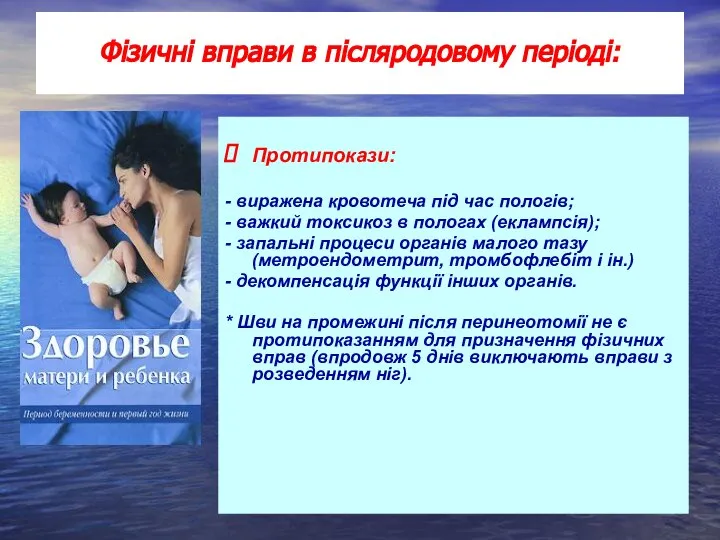 Фізичні вправи в післяродовому періоді:

Здоровье матери и ребенка

Период беременности и первый год жизни

 Протипокази:

- виражена кровотеча під час пологів;
- важкий токсикоз в пологах (еклампсія);
- запальні процеси органів малого тазу (метроендометрит, тромбофлебіт і ін.)
- декомпенсація функції інших органів.

* Шви на промежині після перинеотомії не є протипоказанням для призначення фізичних вправ (впродовж 5 днів виключають вправи з розведенням ніг).